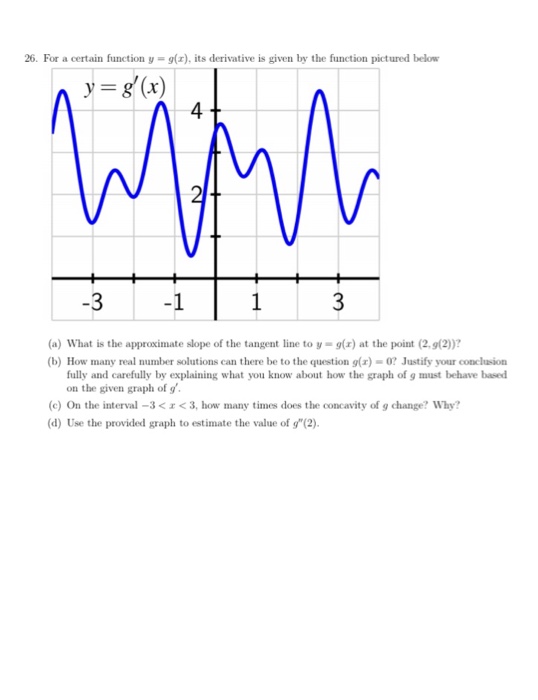 26. For a certain function $y = g(x)$, its derivative is given by the function pictured below

$y = g'(x)$

4

2

-3

-1

1

3

(a) What is the approximate slope of the tangent line to $y = g(x)$ at the point $(2, g(2))$?

(b) How many real number solutions can there be to the question $g(x) = 0$? Justify your conclusion fully and carefully by explaining what you know about how the graph of $g$ must behave based on the given graph of $g'$.

(c) On the interval $-3 < x < 3$, how many times does the concavity of $g$ change? Why?

(d) Use the provided graph to estimate the value of $g''(2)$.